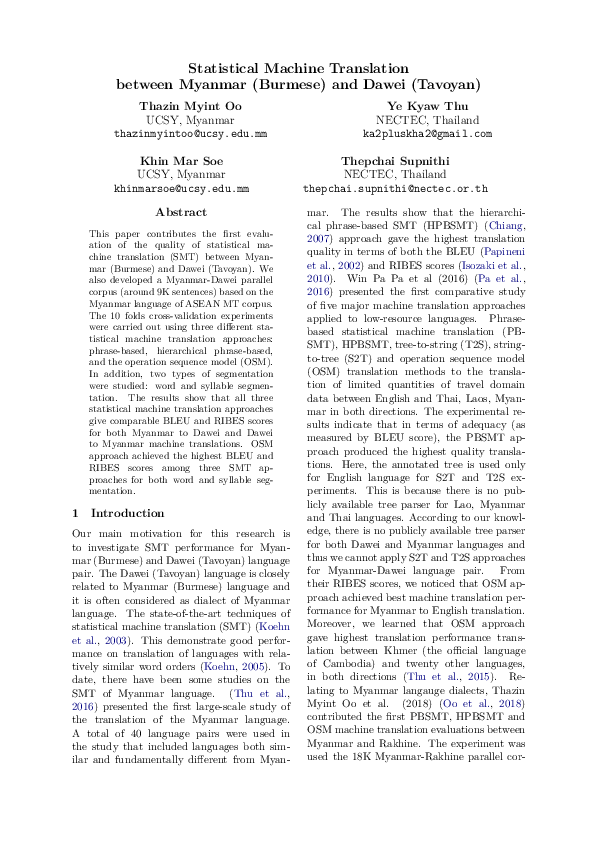 Statistical Machine Translation between Myanmar (Burmese) and Dawei (Tavoyan)

Thazin Myint Oo
UCSY, Myanmar
thazinmyintoo@ucsy.edu.mm

Ye Kyaw Thu
NECTEC, Thailand
ka2pluskha2@gmail.com

Khin Mar Soe
UCSY, Myanmar
khinmarsoe@ucsy.edu.mm

Thepchai Supnithi
NECTEC, Thailand
thepchai.supnithi@nectec.or.th

Abstract

This paper contributes the first evaluation of the quality of statistical machine translation (SMT) between Myanmar (Burmese) and Dawei (Tavoyan). We also developed a Myanmar-Dawei parallel corpus (around 9K sentences) based on the Myanmar language of ASEAN MT corpus. The 10 folds cross-validation experiments were carried out using three different statistical machine translation approaches: phrase-based, hierarchical phrase-based, and the operation sequence model (OSM). In addition, two types of segmentation were studied: word and syllable segmentation. The results show that all three statistical machine translation approaches give comparable BLEU and RIBES scores for both Myanmar to Dawei and Dawei to Myanmar machine translations. OSM approach achieved the highest BLEU and RIBES scores among three SMT approaches for both word and syllable segmentation.

1 Introduction

Our main motivation for this research is to investigate SMT performance for Myanmar (Burmese) and Dawei (Tavoyan) language pair. The Dawei (Tavoyan) language is closely related to Myanmar (Burmese) language and it is often considered as dialect of Myanmar language. The state-of-the-art techniques of statistical machine translation (SMT) (Koehn et al., 2003). This demonstrate good performance on translation of languages with relatively similar word orders (Koehn, 2005). To date, there have been some studies on the SMT of Myanmar language. (Thu et al., 2016) presented the first large-scale study of the translation of the Myanmar language. A total of 40 language pairs were used in the study that included languages both similar and fundamentally different from Myanmar. The results show that the hierarchical phrase-based SMT (HPBSMT) (Chiang, 2007) approach gave the highest translation quality in terms of both the BLEU (Papineni et al., 2002) and RIBES scores (Isozaki et al., 2010). Win Pa Pa et al (2016) (Pa et al., 2016) presented the first comparative study of five major machine translation approaches applied to low-resource languages. Phrase-based statistical machine translation (PBSMT), HPBSMT, tree-to-string (T2S), string-to-tree (S2T) and operation sequence model (OSM) translation methods to the translation of limited quantities of travel domain data between English and Thai, Laos, Myanmar in both directions. The experimental results indicate that in terms of adequacy (as measured by BLEU score), the PBSMT approach produced the highest quality translations. Here, the annotated tree is used only for English language for S2T and T2S experiments. This is because there is no publicly available tree parser for Lao, Myanmar and Thai languages. According to our knowledge, there is no publicly available tree parser for both Dawei and Myanmar languages and thus we cannot apply S2T and T2S approaches for Myanmar-Dawei language pair. From their RIBES scores, we noticed that OSM approach achieved best machine translation performance for Myanmar to English translation. Moreover, we learned that OSM approach gave highest translation performance translation between Khmer (the official language of Cambodia) and twenty other languages, in both directions (Thu et al., 2015). Relating to Myanmar langauge dialects, Thazin Myint Oo et al. (2018) (Oo et al., 2018) contributed the first PBSMT, HPBSMT and OSM machine translation evaluations between Myanmar and Rakhine. The experiment was used the 18K Myanmar-Rakhine parallel cor-